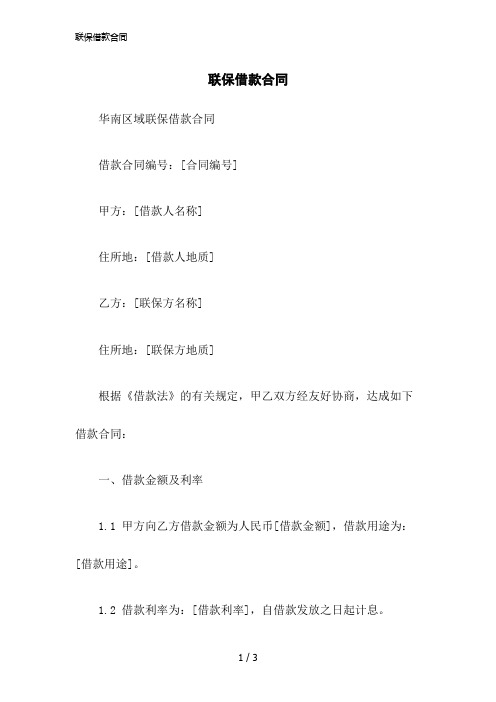 联保借款合同

联保借款合同

华南区域联保借款合同

借款合同编号：[合同编号]

甲方：[借款人名称]

住所地：[借款人地质]

乙方：[联保方名称]

住所地：[联保方地质]

根据《借款法》的有关规定，甲乙双方经友好协商，达成如下借款合同：

一、借款金额及利率

1.1 甲方向乙方借款金额为人民币[借款金额]，借款用途为：[借款用途]。

1.2 借款利率为：[借款利率]，自借款发放之日起计息。

1 / 3